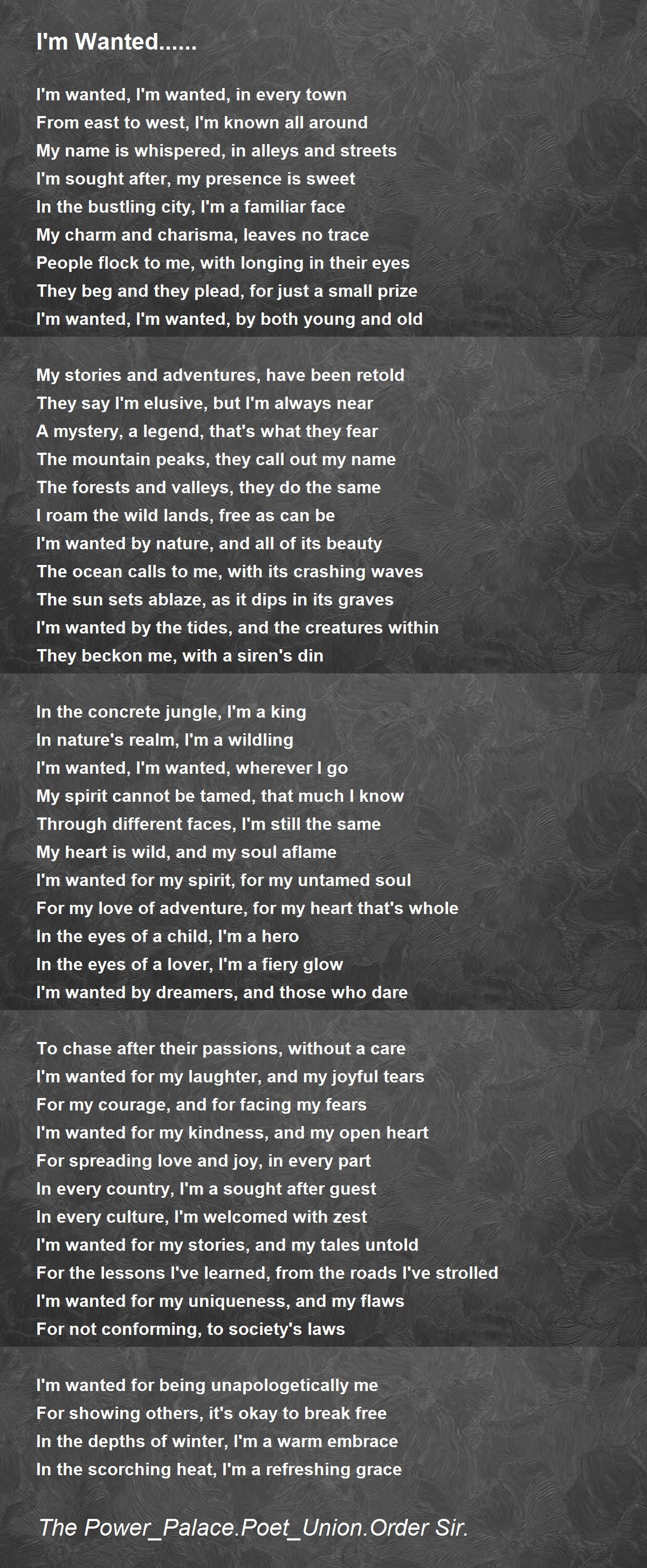 I'm Wanted......

I'm wanted, I'm wanted, in every town
From east to west, I'm known all around
My name is whispered, in alleys and streets
I'm sought after, my presence is sweet
In the bustling city, I'm a familiar face
My charm and charisma, leaves no trace
People flock to me, with longing in their eyes
They beg and they plead, for just a small prize
I'm wanted, I'm wanted, by both young and old

My stories and adventures, have been retold
They say I'm elusive, but I'm always near
A mystery, a legend, that's what they fear
The mountain peaks, they call out my name
The forests and valleys, they do the same
I roam the wild lands, free as can be
I'm wanted by nature, and all of its beauty
The ocean calls to me, with its crashing waves
The sun sets ablaze, as it dips in its graves
I'm wanted by the tides, and the creatures within
They beckon me, with a siren's din

In the concrete jungle, I'm a king
In nature's realm, I'm a wildling
I'm wanted, I'm wanted, wherever I go
My spirit cannot be tamed, that much I know
Through different faces, I'm still the same
My heart is wild, and my soul aflame
I'm wanted for my spirit, for my untamed soul
For my love of adventure, for my heart that's whole
In the eyes of a child, I'm a hero
In the eyes of a lover, I'm a fiery glow
I'm wanted by dreamers, and those who dare

To chase after their passions, without a care
I'm wanted for my laughter, and my joyful tears
For my courage, and for facing my fears
I'm wanted for my kindness, and my open heart
For spreading love and joy, in every part
In every country, I'm a sought after guest
In every culture, I'm welcomed with zest
I'm wanted for my stories, and my tales untold
For the lessons I've learned, from the roads I've strolled
I'm wanted for my uniqueness, and my flaws
For not conforming, to society's laws

I'm wanted for being unapologetically me
For showing others, it's okay to break free
In the depths of winter, I'm a warm embrace
In the scorching heat, I'm a refreshing grace

The Power_Palace.Poet_Union.Order Sir.